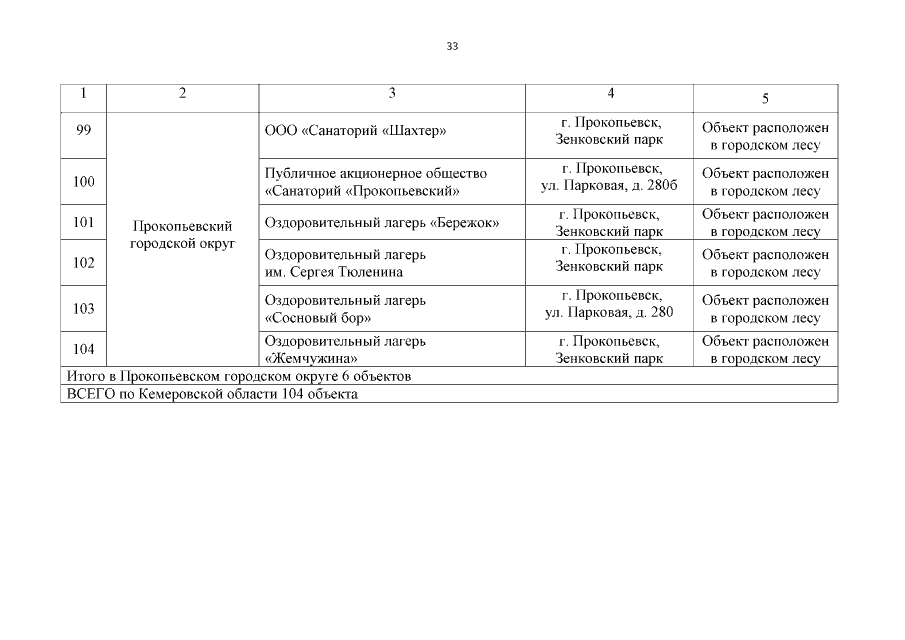 33

| 1 | 2 | 3 | 4 | 5 |
|---|---|---|---|---|
| 99 | Прокопьевский городской округ | ООО «Санаторий «Шахтер» | г. Прокопьевск, Зенковский парк | Объект расположен в городском лесу |
| 100 | | Публичное акционерное общество «Санаторий «Прокопьевский» | г. Прокопьевск, ул. Парковая, д. 280б | Объект расположен в городском лесу |
| 101 | | Оздоровительный лагерь «Бережок» | г. Прокопьевск, Зенковский парк | Объект расположен в городском лесу |
| 102 | | Оздоровительный лагерь им. Сергея Тюленина | г. Прокопьевск, Зенковский парк | Объект расположен в городском лесу |
| 103 | | Оздоровительный лагерь «Сосновый бор» | г. Прокопьевск, ул. Парковая, д. 280 | Объект расположен в городском лесу |
| 104 | | Оздоровительный лагерь «Жемчужина» | г. Прокопьевск, Зенковский парк | Объект расположен в городском лесу |
| Итого в Прокопьевском городском округе 6 объектов | | | | |
| ВСЕГО по Кемеровской области 104 объекта | | | | |